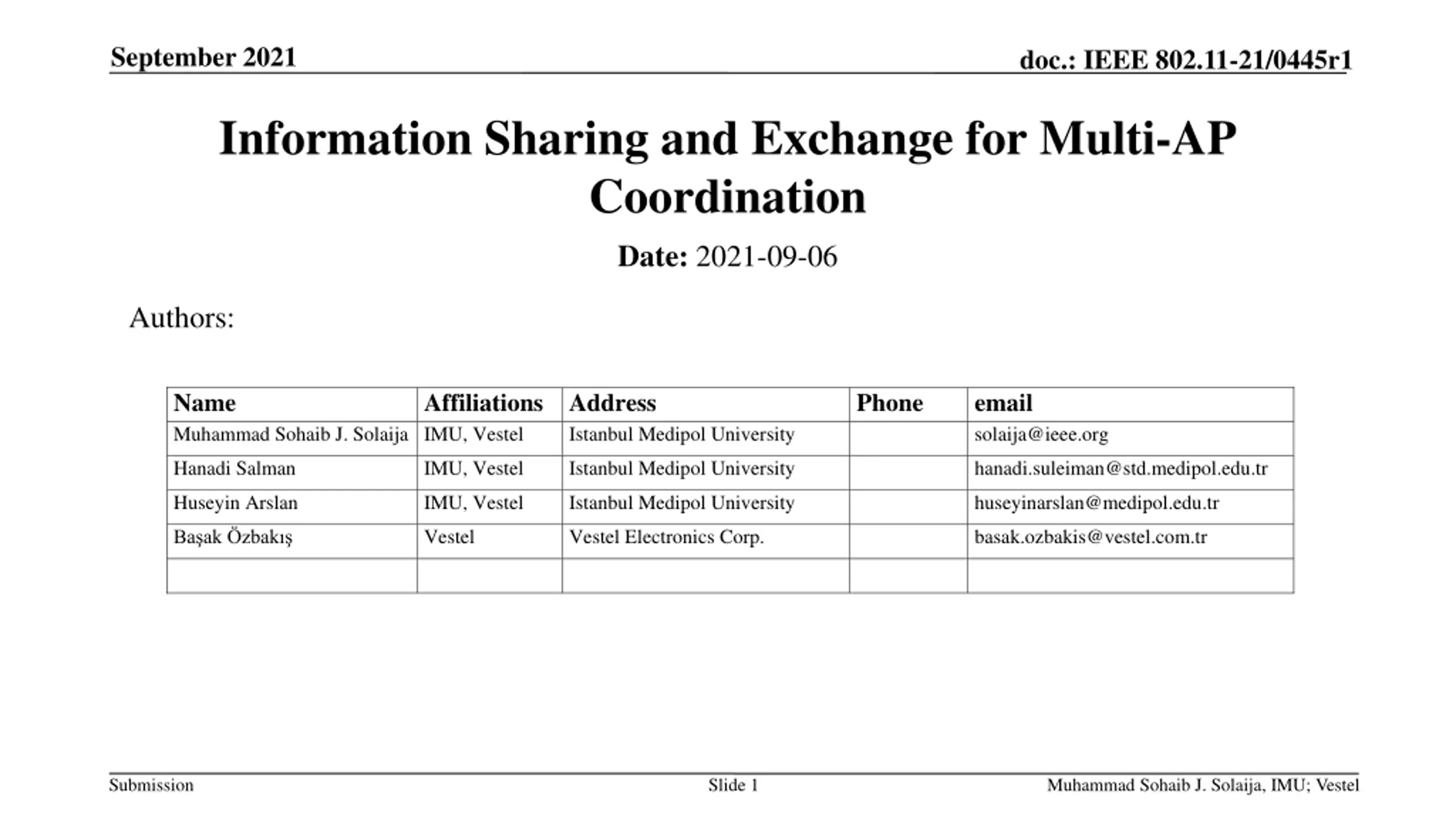 September 2021

doc.: IEEE 802.11-21/0445r1

Information Sharing and Exchange for Multi-AP Coordination

Date: 2021-09-06

Authors:

| Name | Affiliations | Address | Phone | email |
|---|---|---|---|---|
| Muhammad Sohaib J. Solaija | IMU, Vestel | Istanbul Medipol University | | solaija@ieee.org |
| Hanadi Salman | IMU, Vestel | Istanbul Medipol University | | hanadi.suleiman@std.medipol.edu.tr |
| Huseyin Arslan | IMU, Vestel | Istanbul Medipol University | | huseyinarslan@medipol.edu.tr |
| Başak Özbakış | Vestel | Vestel Electronics Corp. | | basak.ozbakis@vestel.com.tr |
| | | | | |

Submission

Slide 1

Muhammad Sohaib J. Solaija, IMU; Vestel